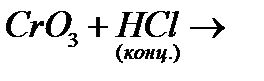 $CrO_3 + \underset{(конц.)}{HCl} \rightarrow$